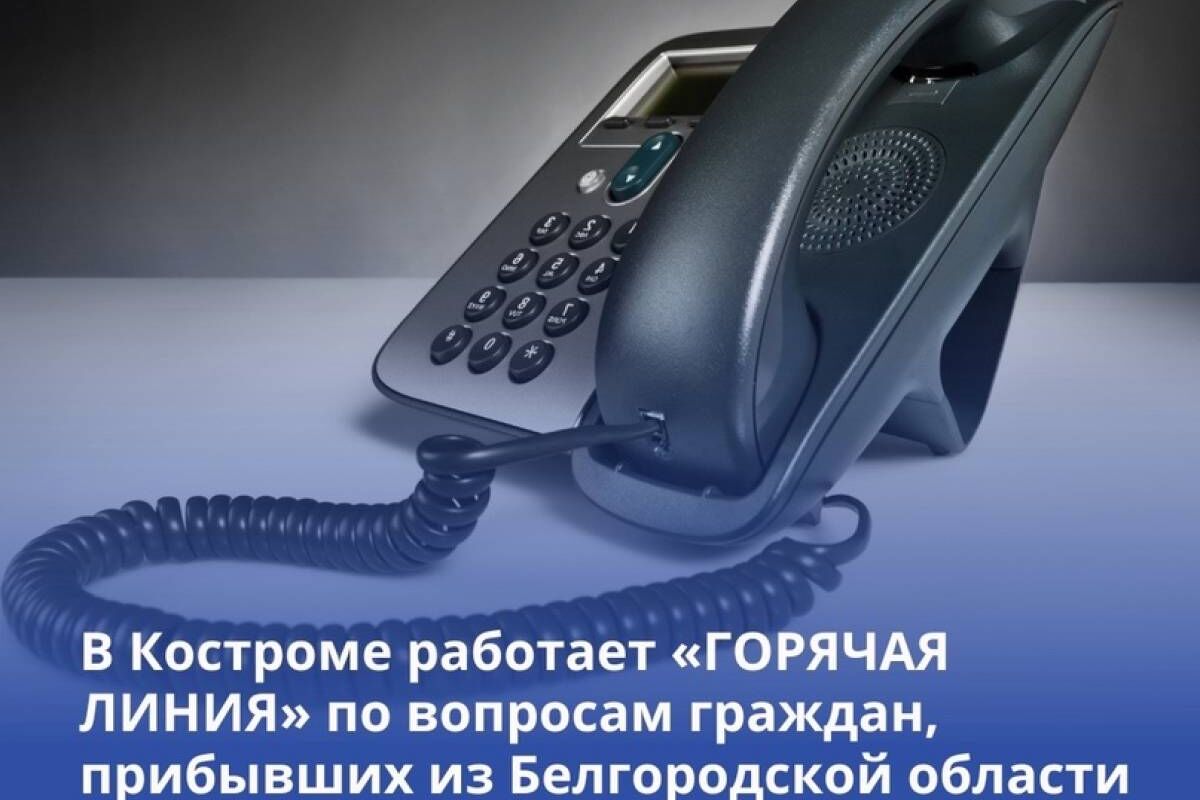 В Костроме работает «ГОРЯЧАЯ ЛИНИЯ» по вопросам граждан, прибывших из Белгородской области